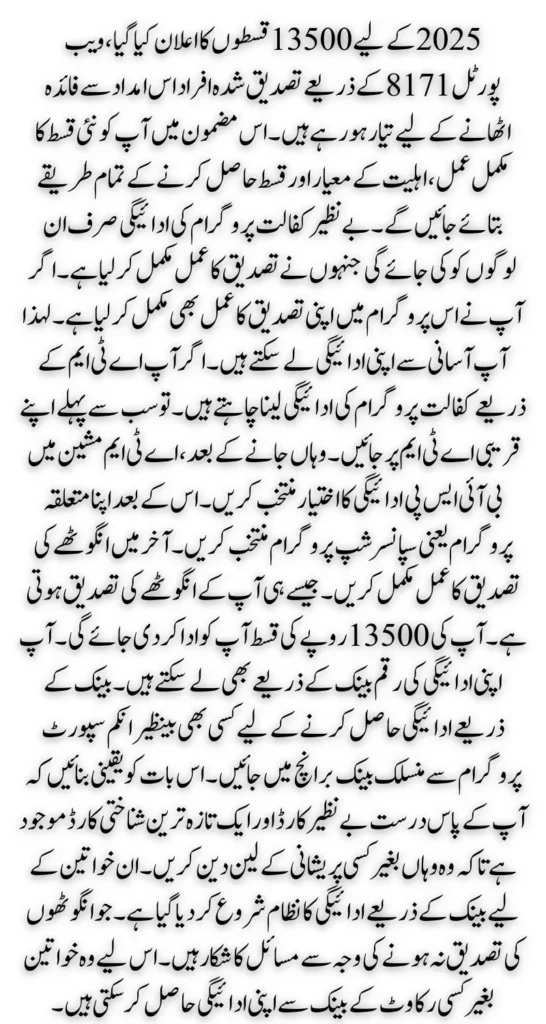 2025 کے لیے 13500 قسطوں کا اعلان کیا گیا، ویب پورٹل 8171 کے ذریعے تصدیق شدہ افراد اس امداد سے فائدہ اٹھانے کے لیے تیار ہو رہے ہیں۔ اس مضمون میں آپ کو نئی قسط کا مکمل عمل، اہلیت کے معیار اور قسط حاصل کرنے کے تمام طریقے بتائے جائیں گے۔ بے نظیر کفالت پروگرام کی ادائیگی صرف ان لوگوں کو کی جائے گی جنہوں نے تصدیق کا عمل مکمل کر لیا ہے۔ اگر آپ نے اس پروگرام میں اپنی تصدیق کا عمل بھی مکمل کر لیا ہے۔ لہذا آپ آسانی سے اپنی ادائیگی لے سکتے ہیں۔ اگر آپ اے ٹی ایم کے ذریعے کفالت پروگرام کی ادائیگی لینا چاہتے ہیں۔ تو سب سے پہلے اپنے قریبی اے ٹی ایم پر جائیں۔ وہاں جانے کے بعد، اے ٹی ایم مشین میں بی آئی ایس پی ادائیگی کا اختیار منتخب کریں۔ اس کے بعد اپنا متعلقہ پروگرام یعنی سپانسر شپ پروگرام منتخب کریں۔ آخر میں انگوٹھے کی تصدیق کا عمل مکمل کریں۔ جیسے ہی آپ کے انگوٹھے کی تصدیق ہوتی ہے۔ آپ کی 13500 روپے کی قسط آپ کو ادا کر دی جائے گی۔ آپ اپنی ادائیگی کی رقم بینک کے ذریعے بھی لے سکتے ہیں۔ بینک کے ذریعے ادائیگی حاصل کرنے کے لیے کسی بھی بینظیر انکم سپورٹ پروگرام سے منسلک بینک برانچ میں جائیں۔ اس بات کو یقینی بنائیں کہ آپ کے پاس درست بے نظیر کارڈ اور ایک تازہ ترین شناختی کارڈ موجود ہے تاکہ وہ وہاں بغیر کسی پریشانی کے لین دین کریں۔ ان خواتین کے لیے بینک کے ذریعے ادائیگی کا نظام شروع کر دیا گیا ہے۔ جو انگوٹھوں کی تصدیق نہ ہونے کی وجہ سے مسائل کا شکار ہیں۔ اس لیے وہ خواتین بغیر کسی رکاوٹ کے بینک سے اپنی ادائیگی حاصل کر سکتی ہیں۔